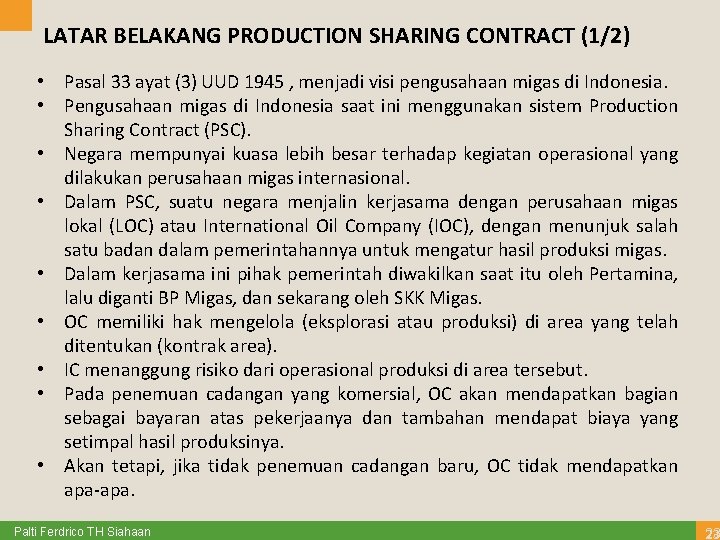 LATAR BELAKANG PRODUCTION SHARING CONTRACT (1/2)

• Pasal 33 ayat (3) UUD 1945 , menjadi visi pengusahaan migas di Indonesia.
• Pengusahaan migas di Indonesia saat ini menggunakan sistem Production Sharing Contract (PSC).
• Negara mempunyai kuasa lebih besar terhadap kegiatan operasional yang dilakukan perusahaan migas internasional.
• Dalam PSC, suatu negara menjalin kerjasama dengan perusahaan migas lokal (LOC) atau International Oil Company (IOC), dengan menunjuk salah satu badan dalam pemerintahannya untuk mengatur hasil produksi migas.
• Dalam kerjasama ini pihak pemerintah diwakilkan saat itu oleh Pertamina, lalu diganti BP Migas, dan sekarang oleh SKK Migas.
• OC memiliki hak mengelola (eksplorasi atau produksi) di area yang telah ditentukan (kontrak area).
• IC menanggung risiko dari operasional produksi di area tersebut.
• Pada penemuan cadangan yang komersial, OC akan mendapatkan bagian sebagai bayaran atas pekerjaanya dan tambahan mendapat biaya yang setimpal hasil produksinya.
• Akan tetapi, jika tidak penemuan cadangan baru, OC tidak mendapatkan apa-apa.

Palti Ferdrico TH Siahaan
23